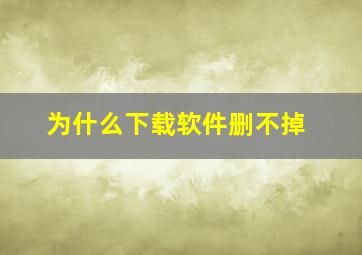 为什么下载软件删不掉